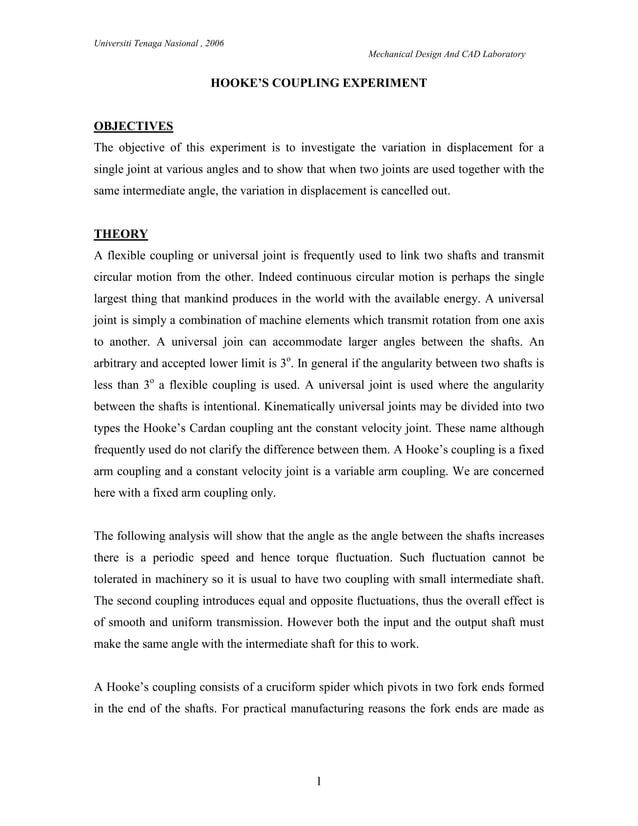 Universiti Tenaga Nasional , 2006

Mechanical Design And CAD Laboratory

HOOKE'S COUPLING EXPERIMENT

OBJECTIVES

The objective of this experiment is to investigate the variation in displacement for a single joint at various angles and to show that when two joints are used together with the same intermediate angle, the variation in displacement is cancelled out.

THEORY

A flexible coupling or universal joint is frequently used to link two shafts and transmit circular motion from the other. Indeed continuous circular motion is perhaps the single largest thing that mankind produces in the world with the available energy. A universal joint is simply a combination of machine elements which transmit rotation from one axis to another. A universal join can accommodate larger angles between the shafts. An arbitrary and accepted lower limit is $3^o$. In general if the angularity between two shafts is less than $3^o$ a flexible coupling is used. A universal joint is used where the angularity between the shafts is intentional. Kinematically universal joints may be divided into two types the Hooke's Cardan coupling ant the constant velocity joint. These name although frequently used do not clarify the difference between them. A Hooke's coupling is a fixed arm coupling and a constant velocity joint is a variable arm coupling. We are concerned here with a fixed arm coupling only.

The following analysis will show that the angle as the angle between the shafts increases there is a periodic speed and hence torque fluctuation. Such fluctuation cannot be tolerated in machinery so it is usual to have two coupling with small intermediate shaft. The second coupling introduces equal and opposite fluctuations, thus the overall effect is of smooth and uniform transmission. However both the input and the output shaft must make the same angle with the intermediate shaft for this to work.

A Hooke's coupling consists of a cruciform spider which pivots in two fork ends formed in the end of the shafts. For practical manufacturing reasons the fork ends are made as

1